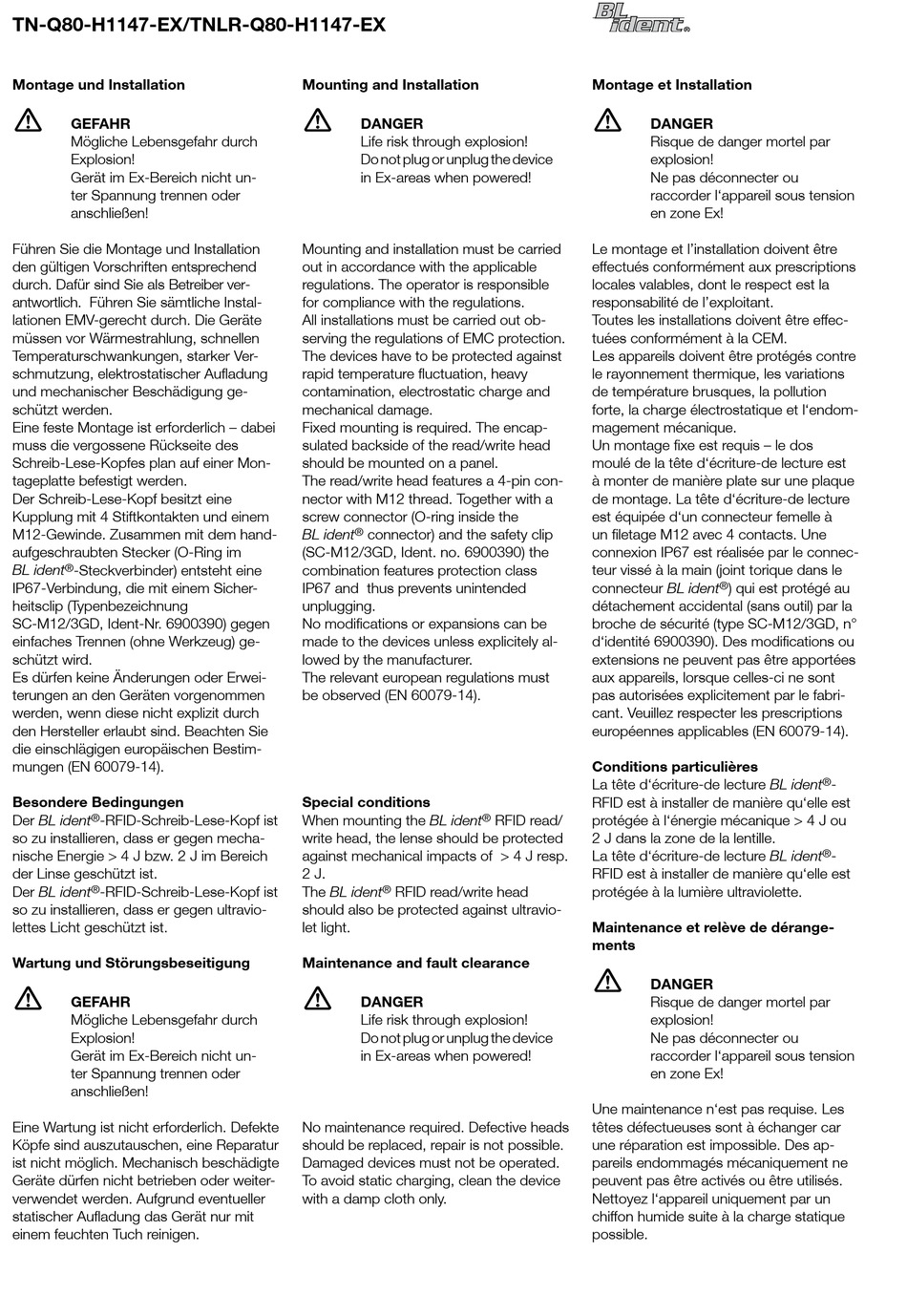 TN-Q80-H1147-EX/TNLR-Q80-H1147-EX

BL ident®

Montage und Installation

GEFAHR
Mögliche Lebensgefahr durch Explosion!
Gerät im Ex-Bereich nicht unter Spannung trennen oder anschließen!

Führen Sie die Montage und Installation den gültigen Vorschriften entsprechend durch. Dafür sind Sie als Betreiber verantwortlich. Führen Sie sämtliche Installationen EMV-gerecht durch. Die Geräte müssen vor Wärmestrahlung, schnellen Temperaturschwankungen, starker Verschmutzung, elektrostatischer Aufladung und mechanischer Beschädigung geschützt werden.
Eine feste Montage ist erforderlich – dabei muss die vergossene Rückseite des Schreib-Lese-Kopfes plan auf einer Montageplatte befestigt werden.
Der Schreib-Lese-Kopf besitzt eine Kupplung mit 4 Stiftkontakten und einem M12-Gewinde. Zusammen mit dem handaufgeschraubten Stecker (O-Ring im BL ident®-Steckverbinder) entsteht eine IP67-Verbindung, die mit einem Sicherheitsclip (Typenbezeichnung SC-M12/3GD, Ident-Nr. 6900390) gegen einfaches Trennen (ohne Werkzeug) geschützt wird.
Es dürfen keine Änderungen oder Erweiterungen an den Geräten vorgenommen werden, wenn diese nicht explizit durch den Hersteller erlaubt sind. Beachten Sie die einschlägigen europäischen Bestimmungen (EN 60079-14).

Besondere Bedingungen
Der BL ident®-RFID-Schreib-Lese-Kopf ist so zu installieren, dass er gegen mechanische Energie > 4 J bzw. 2 J im Bereich der Linse geschützt ist.
Der BL ident®-RFID-Schreib-Lese-Kopf ist so zu installieren, dass er gegen ultraviolettes Licht geschützt ist.

Wartung und Störungsbeseitigung

GEFAHR
Mögliche Lebensgefahr durch Explosion!
Gerät im Ex-Bereich nicht unter Spannung trennen oder anschließen!

Eine Wartung ist nicht erforderlich. Defekte Köpfe sind auszutauschen, eine Reparatur ist nicht möglich. Mechanisch beschädigte Geräte dürfen nicht betrieben oder weiterverwendet werden. Aufgrund eventueller statischer Aufladung das Gerät nur mit einem feuchten Tuch reinigen.

Mounting and Installation

DANGER
Life risk through explosion!
Do not plug or unplug the device in Ex-areas when powered!

Mounting and installation must be carried out in accordance with the applicable regulations. The operator is responsible for compliance with the regulations.
All installations must be carried out observing the regulations of EMC protection. The devices have to be protected against rapid temperature fluctuation, heavy contamination, electrostatic charge and mechanical damage.
Fixed mounting is required. The encapsulated backside of the read/write head should be mounted on a panel.
The read/write head features a 4-pin connector with M12 thread. Together with a screw connector (O-ring inside the BL ident® connector) and the safety clip (SC-M12/3GD, Ident. no. 6900390) the combination features protection class IP67 and thus prevents unintended unplugging.
No modifications or expansions can be made to the devices unless explicitely allowed by the manufacturer.
The relevant european regulations must be observed (EN 60079-14).

Special conditions
When mounting the BL ident® RFID read/write head, the lense should be protected against mechanical impacts of > 4 J resp. 2 J.
The BL ident® RFID read/write head should also be protected against ultraviolet light.

Maintenance and fault clearance

DANGER
Life risk through explosion!
Do not plug or unplug the device in Ex-areas when powered!

No maintenance required. Defective heads should be replaced, repair is not possible. Damaged devices must not be operated. To avoid static charging, clean the device with a damp cloth only.

Montage et Installation

DANGER
Risque de danger mortel par explosion!
Ne pas déconnecter ou raccorder l'appareil sous tension en zone Ex!

Le montage et l'installation doivent être effectués conformément aux prescriptions locales valables, dont le respect est la responsabilité de l'exploitant.
Toutes les installations doivent être effectuées conformément à la CEM.
Les appareils doivent être protégés contre le rayonnement thermique, les variations de température brusques, la pollution forte, la charge électrostatique et l'endommagement mécanique.
Un montage fixe est requis – le dos moulé de la tête d'écriture-de lecture est à monter de manière plate sur une plaque de montage. La tête d'écriture-de lecture est équipée d'un connecteur femelle à un filetage M12 avec 4 contacts. Une connexion IP67 est réalisée par le connecteur vissé à la main (joint torique dans le connecteur BL ident®) qui est protégé au détachement accidental (sans outil) par la broche de sécurité (type SC-M12/3GD, n° d'identité 6900390). Des modifications ou extensions ne peuvent pas être apportées aux appareils, lorsque celles-ci ne sont pas autorisées explicitement par le fabricant. Veuillez respecter les prescriptions européennes applicables (EN 60079-14).

Conditions particulières
La tête d'écriture-de lecture BL ident®-RFID est à installer de manière qu'elle est protégée à l'énergie mécanique > 4 J ou 2 J dans la zone de la lentille.
La tête d'écriture-de lecture BL ident®-RFID est à installer de manière qu'elle est protégée à la lumière ultraviolette.

Maintenance et relève de dérangements

DANGER
Risque de danger mortel par explosion!
Ne pas déconnecter ou raccorder l'appareil sous tension en zone Ex!

Une maintenance n'est pas requise. Les têtes défectueuses sont à échanger car une réparation est impossible. Des appareils endommagés mécaniquement ne peuvent pas être activés ou être utilisés. Nettoyez l'appareil uniquement par un chiffon humide suite à la charge statique possible.